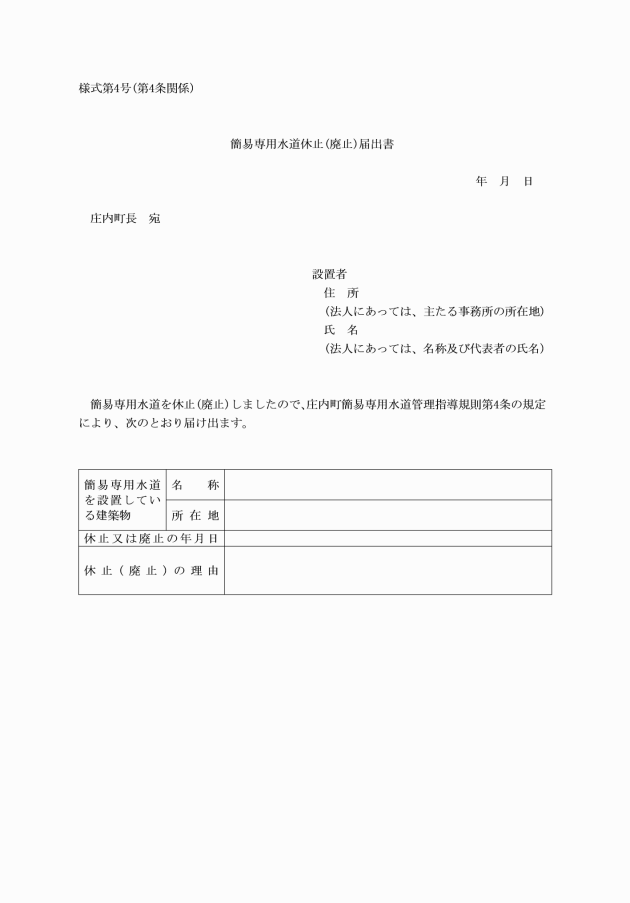 様式第4号(第4条関係)

簡易専用水道休止(廃止)届出書

年　月　日

庄内町長　宛

設置者
住　所
(法人にあっては、主たる事務所の所在地)
氏　名
(法人にあっては、名称及び代表者の氏名)

簡易専用水道を休止(廃止)しましたので、庄内町簡易専用水道管理指導規則第4条の規定により、次のとおり届け出ます。

| 簡易専用水道を設置している建築物 | 名　称 | |
|---|---|---|
| | 所在地 | |
| 休止又は廃止の年月日 | | |
| 休止(廃止)の理由 | | |